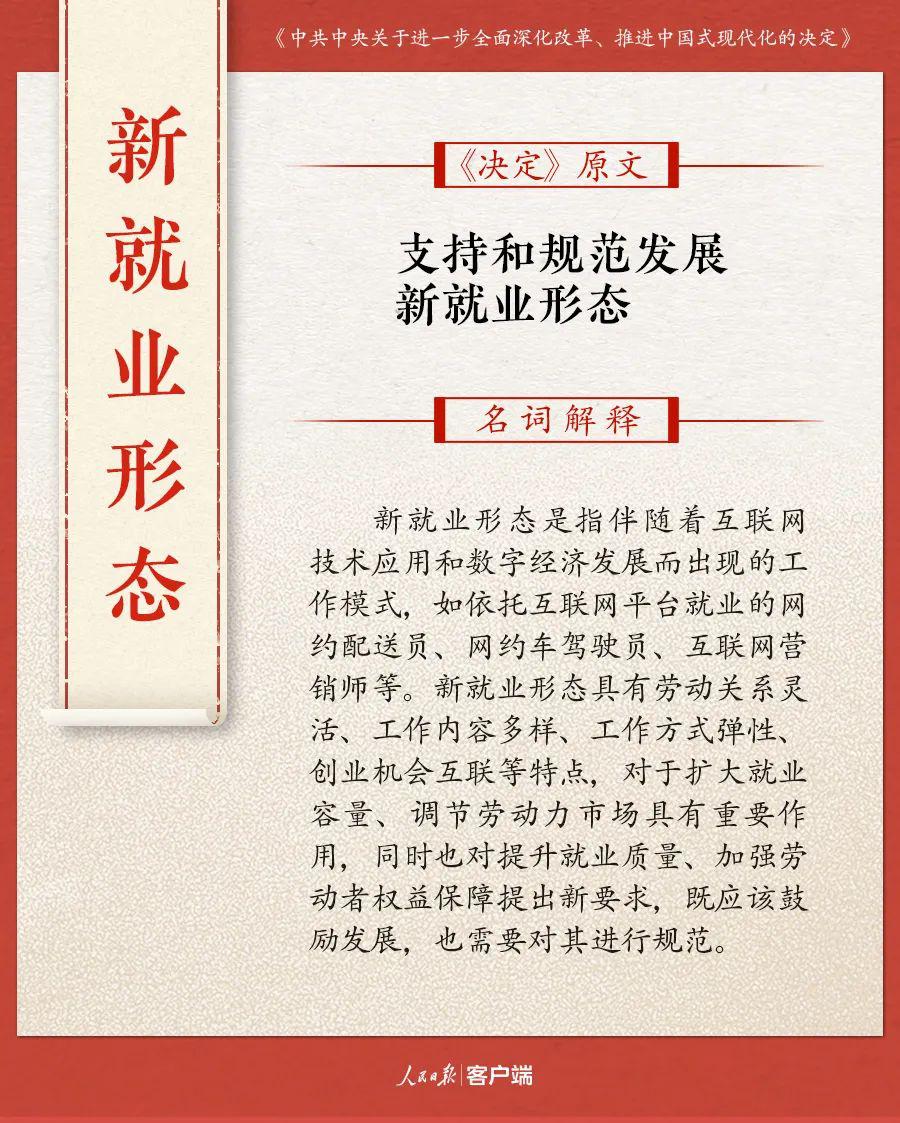 《中共中央关于进一步全面深化改革、推进中国式现代化的决定》

新就业形态

《决定》原文

支持和规范发展新就业形态

名词解释

新就业形态是指伴随着互联网技术应用和数字经济发展而出现的工作模式，如依托互联网平台就业的网约配送员、网约车驾驶员、互联网营销师等。新就业形态具有劳动关系灵活、工作内容多样、工作方式弹性、创业机会互联等特点，对于扩大就业容量、调节劳动力市场具有重要作用，同时也对提升就业质量、加强劳动者权益保障提出新要求，既应该鼓励发展，也需要对其进行规范。

人民日报 客户端